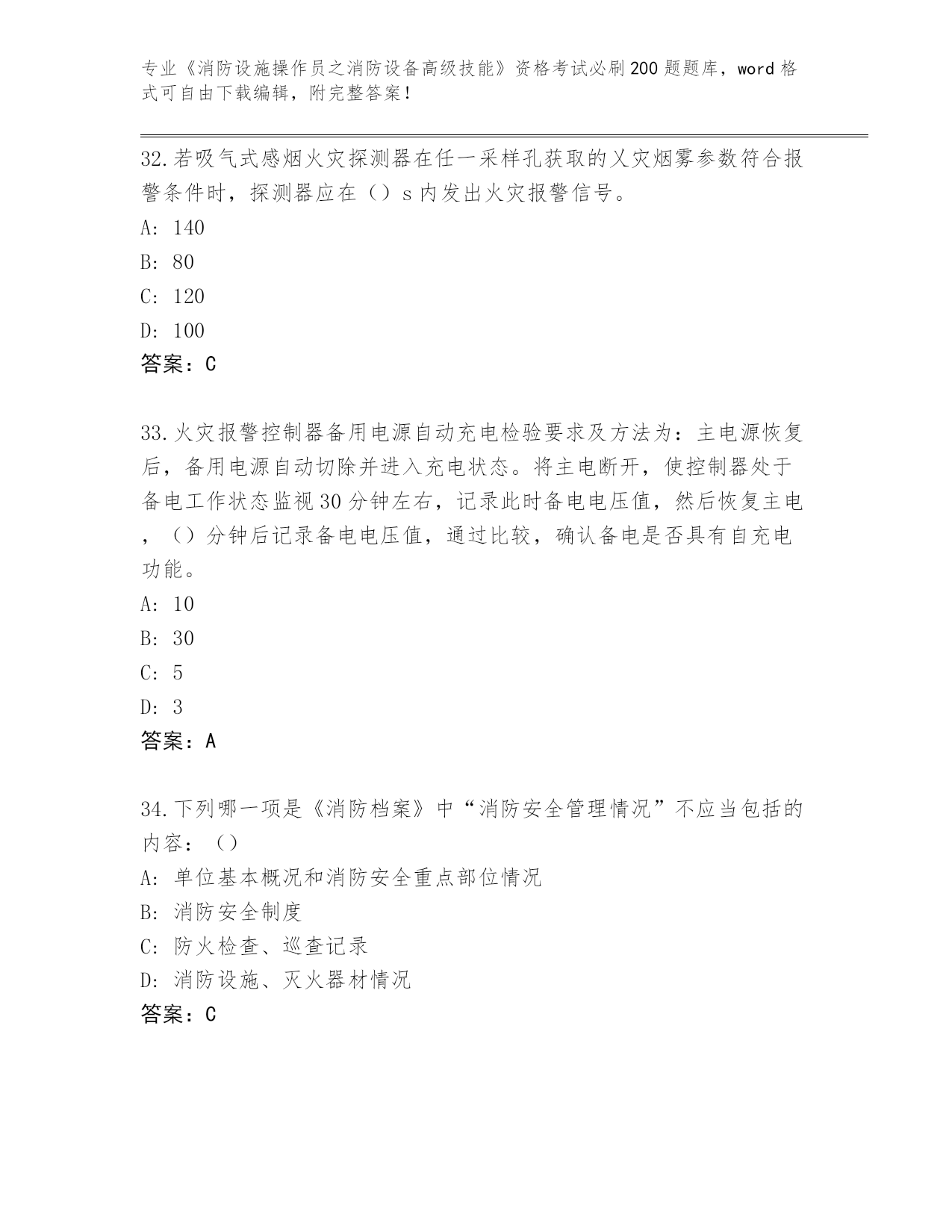 专业《消防设施操作员之消防设备高级技能》资格考试必刷200题题库，word格式可自由下载编辑，附完整答案！

32.若吸气式感烟火灾探测器在任一采样孔获取的乂灾烟雾参数符合报警条件时，探测器应在（）s内发出火灾报警信号。
A: 140
B: 80
C: 120
D: 100
答案：C

33.火灾报警控制器备用电源自动充电检验要求及方法为：主电源恢复后，备用电源自动切除并进入充电状态。将主电断开，使控制器处于备电工作状态监视30分钟左右，记录此时备电电压值，然后恢复主电，（）分钟后记录备电电压值，通过比较，确认备电是否具有自充电功能。
A: 10
B: 30
C: 5
D: 3
答案：A

34.下列哪一项是《消防档案》中“消防安全管理情况”不应当包括的内容：（）
A: 单位基本概况和消防安全重点部位情况
B: 消防安全制度
C: 防火检查、巡查记录
D: 消防设施、灭火器材情况
答案：C